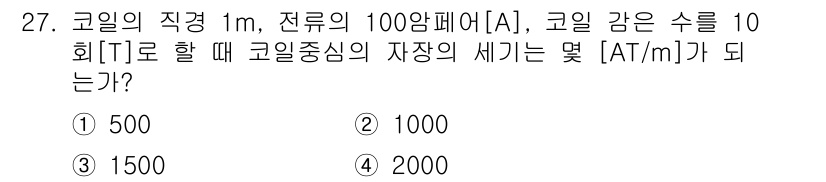 27. 코일의 직경 1m, 전류의 100암페어[A], 코일 감은 수를 10회[T]로 할 때 코일중심의 자장의 세기는 몇 [AT/m]가 되는가?

① 500
② 1000
③ 1500
④ 2000